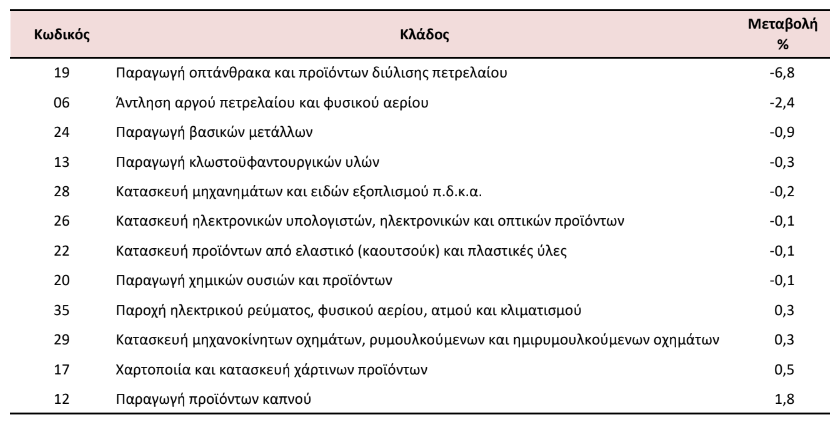 | Κωδικός | Κλάδος | Μεταβολή % |
|---|---|---|
| 19 | Παραγωγή οπτάνθρακα και προϊόντων διύλισης πετρελαίου | -6,8 |
| 06 | Άντληση αργού πετρελαίου και φυσικού αερίου | -2,4 |
| 24 | Παραγωγή βασικών μετάλλων | -0,9 |
| 13 | Παραγωγή κλωστοϋφαντουργικών υλών | -0,3 |
| 28 | Κατασκευή μηχανημάτων και ειδών εξοπλισμού π.δ.κ.α. | -0,2 |
| 26 | Κατασκευή ηλεκτρονικών υπολογιστών, ηλεκτρονικών και οπτικών προϊόντων | -0,1 |
| 22 | Κατασκευή προϊόντων από ελαστικό (καουτσούκ) και πλαστικές ύλες | -0,1 |
| 20 | Παραγωγή χημικών ουσιών και προϊόντων | -0,1 |
| 35 | Παροχή ηλεκτρικού ρεύματος, φυσικού αερίου, ατμού και κλιματισμού | 0,3 |
| 29 | Κατασκευή μηχανοκίνητων οχημάτων, ρυμουλκούμενων και ημιρυμουλκούμενων οχημάτων | 0,3 |
| 17 | Χαρτοποιία και κατασκευή χάρτινων προϊόντων | 0,5 |
| 12 | Παραγωγή προϊόντων καπνού | 1,8 |